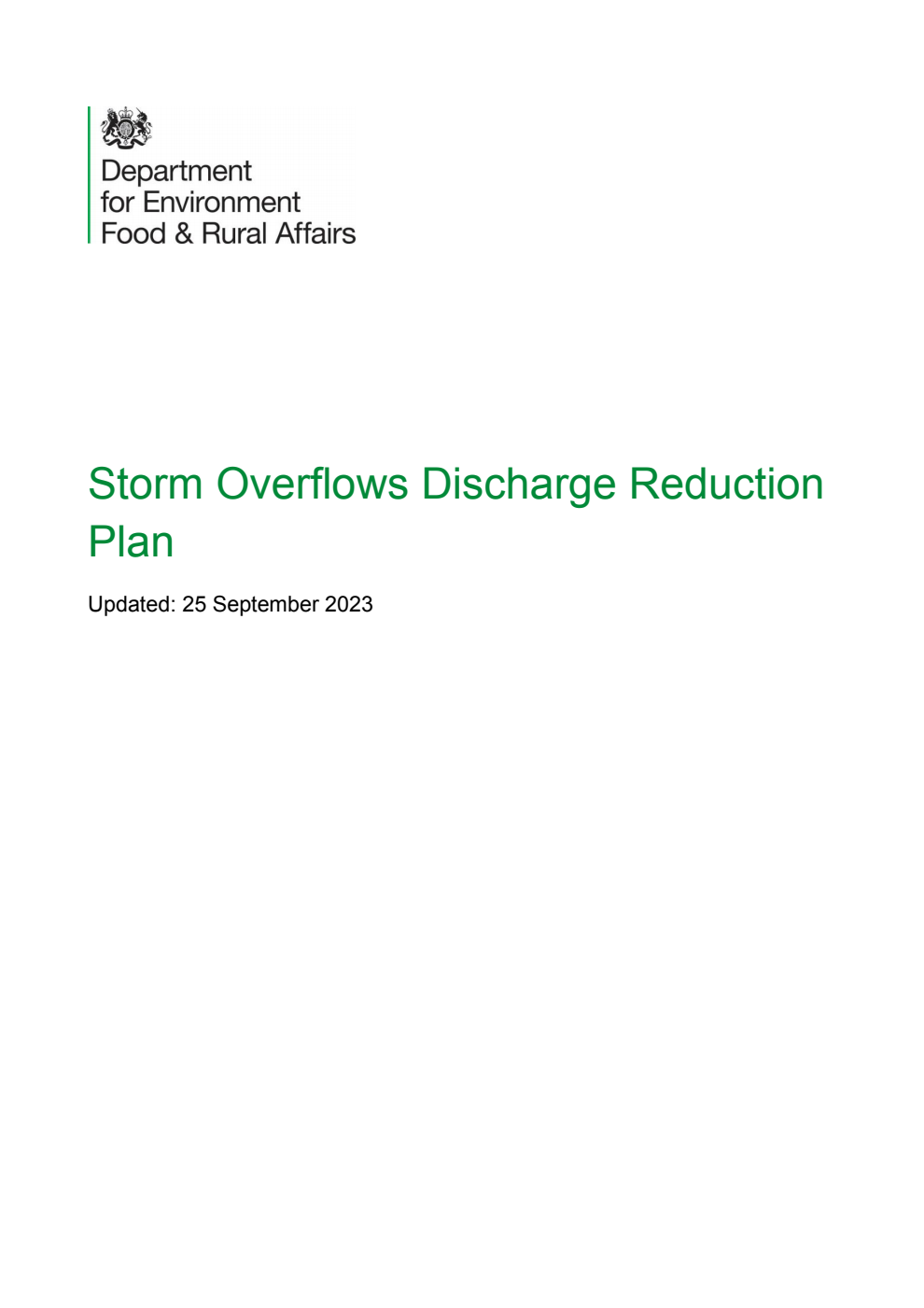 Department
for Environment
Food & Rural Affairs

Storm Overflows Discharge Reduction Plan

Updated: 25 September 2023